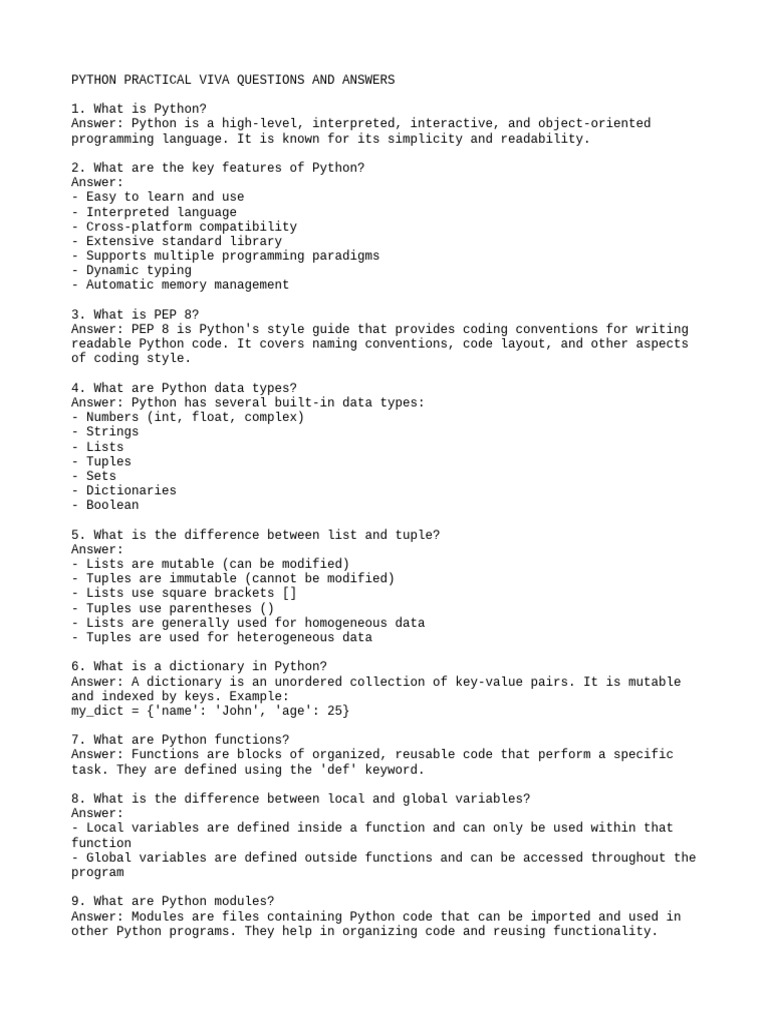 PYTHON PRACTICAL VIVA QUESTIONS AND ANSWERS

1. What is Python?
Answer: Python is a high-level, interpreted, interactive, and object-oriented programming language. It is known for its simplicity and readability.

2. What are the key features of Python?
Answer:
- Easy to learn and use
- Interpreted language
- Cross-platform compatibility
- Extensive standard library
- Supports multiple programming paradigms
- Dynamic typing
- Automatic memory management

3. What is PEP 8?
Answer: PEP 8 is Python's style guide that provides coding conventions for writing readable Python code. It covers naming conventions, code layout, and other aspects of coding style.

4. What are Python data types?
Answer: Python has several built-in data types:
- Numbers (int, float, complex)
- Strings
- Lists
- Tuples
- Sets
- Dictionaries
- Boolean

5. What is the difference between list and tuple?
Answer:
- Lists are mutable (can be modified)
- Tuples are immutable (cannot be modified)
- Lists use square brackets []
- Tuples use parentheses ()
- Lists are generally used for homogeneous data
- Tuples are used for heterogeneous data

6. What is a dictionary in Python?
Answer: A dictionary is an unordered collection of key-value pairs. It is mutable and indexed by keys. Example:
my_dict = {'name': 'John', 'age': 25}

7. What are Python functions?
Answer: Functions are blocks of organized, reusable code that perform a specific task. They are defined using the 'def' keyword.

8. What is the difference between local and global variables?
Answer:
- Local variables are defined inside a function and can only be used within that function
- Global variables are defined outside functions and can be accessed throughout the program

9. What are Python modules?
Answer: Modules are files containing Python code that can be imported and used in other Python programs. They help in organizing code and reusing functionality.